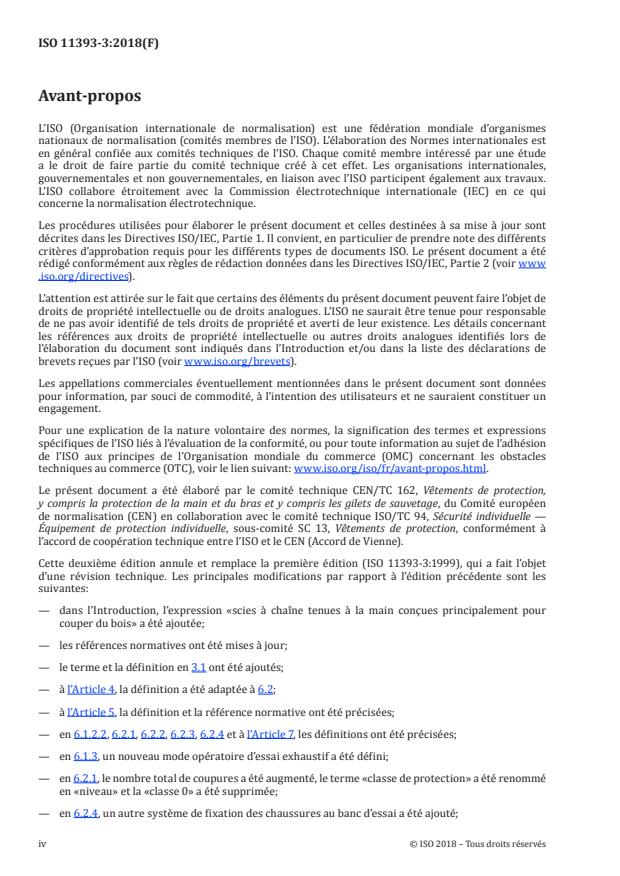 ISO 11393-3:2018(F)

Avant-propos

L'ISO (Organisation internationale de normalisation) est une fédération mondiale d'organismes nationaux de normalisation (comités membres de l'ISO). L'élaboration des Normes internationales est en général confiée aux comités techniques de l'ISO. Chaque comité membre intéressé par une étude a le droit de faire partie du comité technique créé à cet effet. Les organisations internationales, gouvernementales et non gouvernementales, en liaison avec l'ISO participent également aux travaux. L'ISO collabore étroitement avec la Commission électrotechnique internationale (IEC) en ce qui concerne la normalisation électrotechnique.

Les procédures utilisées pour élaborer le présent document et celles destinées à sa mise à jour sont décrites dans les Directives ISO/IEC, Partie 1. Il convient, en particulier de prendre note des différents critères d'approbation requis pour les différents types de documents ISO. Le présent document a été rédigé conformément aux règles de rédaction données dans les Directives ISO/IEC, Partie 2 (voir www.iso.org/directives).

L'attention est attirée sur le fait que certains des éléments du présent document peuvent faire l'objet de droits de propriété intellectuelle ou de droits analogues. L'ISO ne saurait être tenue pour responsable de ne pas avoir identifié de tels droits de propriété et averti de leur existence. Les détails concernant les références aux droits de propriété intellectuelle ou autres droits analogues identifiés lors de l'élaboration du document sont indiqués dans l'Introduction et/ou dans la liste des déclarations de brevets reçues par l'ISO (voir www.iso.org/brevets).

Les appellations commerciales éventuellement mentionnées dans le présent document sont données pour information, par souci de commodité, à l'intention des utilisateurs et ne sauraient constituer un engagement.

Pour une explication de la nature volontaire des normes, la signification des termes et expressions spécifiques de l'ISO liés à l'évaluation de la conformité, ou pour toute information au sujet de l'adhésion de l'ISO aux principes de l'Organisation mondiale du commerce (OMC) concernant les obstacles techniques au commerce (OTC), voir le lien suivant: www.iso.org/iso/fr/avant-propos.html.

Le présent document a été élaboré par le comité technique CEN/TC 162, Vêtements de protection, y compris la protection de la main et du bras et y compris les gilets de sauvetage, du Comité européen de normalisation (CEN) en collaboration avec le comité technique ISO/TC 94, Sécurité individuelle — Équipement de protection individuelle, sous-comité SC 13, Vêtements de protection, conformément à l'accord de coopération technique entre l'ISO et le CEN (Accord de Vienne).

Cette deuxième édition annule et remplace la première édition (ISO 11393-3:1999), qui a fait l'objet d'une révision technique. Les principales modifications par rapport à l'édition précédente sont les suivantes:

— dans l'Introduction, l'expression «scies à chaîne tenues à la main conçues principalement pour couper du bois» a été ajoutée;

— les références normatives ont été mises à jour;

— le terme et la définition en 3.1 ont été ajoutés;

— à l'Article 4, la définition a été adaptée à 6.2;

— à l'Article 5, la définition et la référence normative ont été précisées;

— en 6.1.2.2, 6.2.1, 6.2.2, 6.2.3, 6.2.4 et à l'Article 7, les définitions ont été précisées;

— en 6.1.3, un nouveau mode opératoire d'essai exhaustif a été défini;

— en 6.2.1, le nombre total de coupures a été augmenté, le terme «classe de protection» a été renommé en «niveau» et la «classe 0» a été supprimée;

— en 6.2.4, un autre système de fixation des chaussures au banc d'essai a été ajouté;

iv © ISO 2018 – Tous droits réservés